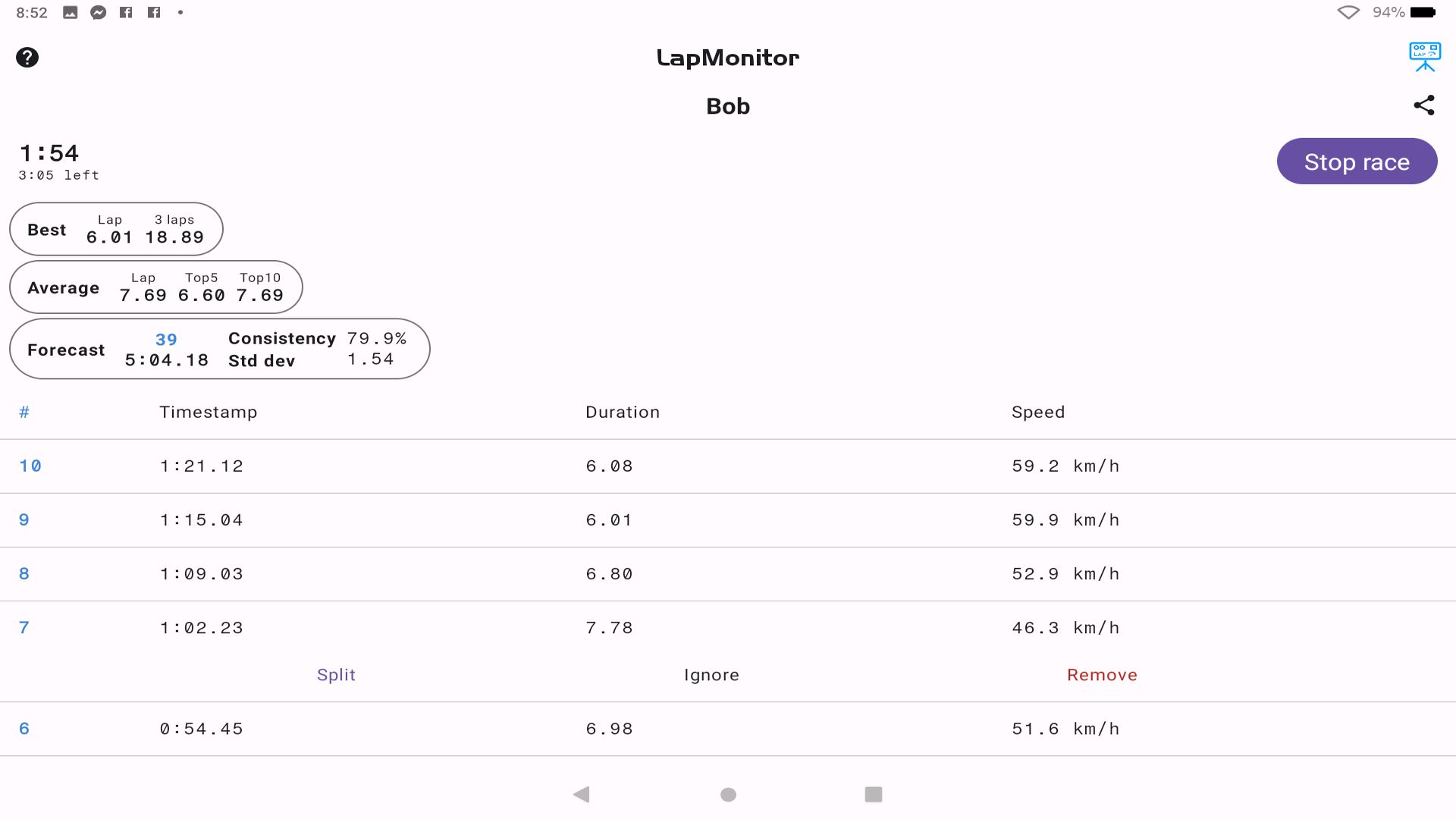 8:52 94%

LapMonitor

Bob

1:54
3:05 left

Stop race

Best Lap 6.01 3 laps 18.89

Average Lap 7.69 Top5 6.60 Top10 7.69

Forecast 39 5:04.18 Consistency 79.9% Std dev 1.54

| # | Timestamp | Duration | Speed |
|---|---|---|---|
| 10 | 1:21.12 | 6.08 | 59.2 km/h |
| 9 | 1:15.04 | 6.01 | 59.9 km/h |
| 8 | 1:09.03 | 6.80 | 52.9 km/h |
| 7 | 1:02.23 | 7.78 | 46.3 km/h |
| | Split | Ignore | Remove |
| 6 | 0:54.45 | 6.98 | 51.6 km/h |